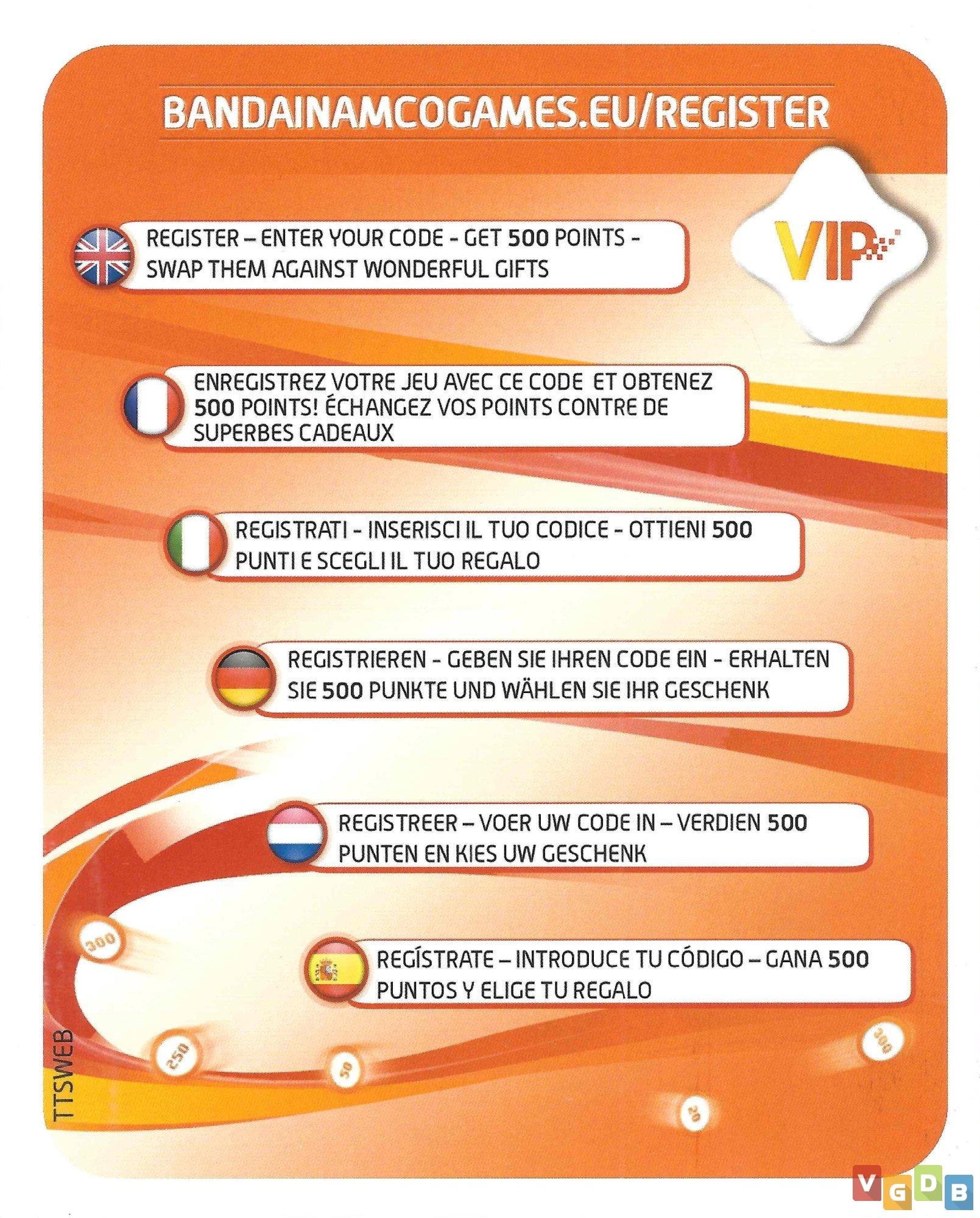 BANDAINAMCOGAMES.EU/REGISTER

VIP

REGISTER – ENTER YOUR CODE - GET 500 POINTS - SWAP THEM AGAINST WONDERFUL GIFTS

ENREGISTREZ VOTRE JEU AVEC CE CODE ET OBTENEZ 500 POINTS! ÉCHANGEZ VOS POINTS CONTRE DE SUPERBES CADEAUX

REGISTRATI - INSERISCI IL TUO CODICE - OTTIENI 500 PUNTI E SCEGLI IL TUO REGALO

REGISTRIEREN - GEBEN SIE IHREN CODE EIN - ERHALTEN SIE 500 PUNKTE UND WÄHLEN SIE IHR GESCHENK

REGISTREER – VOER UW CODE IN – VERDIEN 500 PUNTEN EN KIES UW GESCHENK

REGÍSTRATE – INTRODUCE TU CÓDIGO – GANA 500 PUNTOS Y ELIGE TU REGALO

300

250

50

20

300

TTSWEB

VGDB